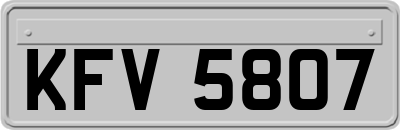 KFV 5807